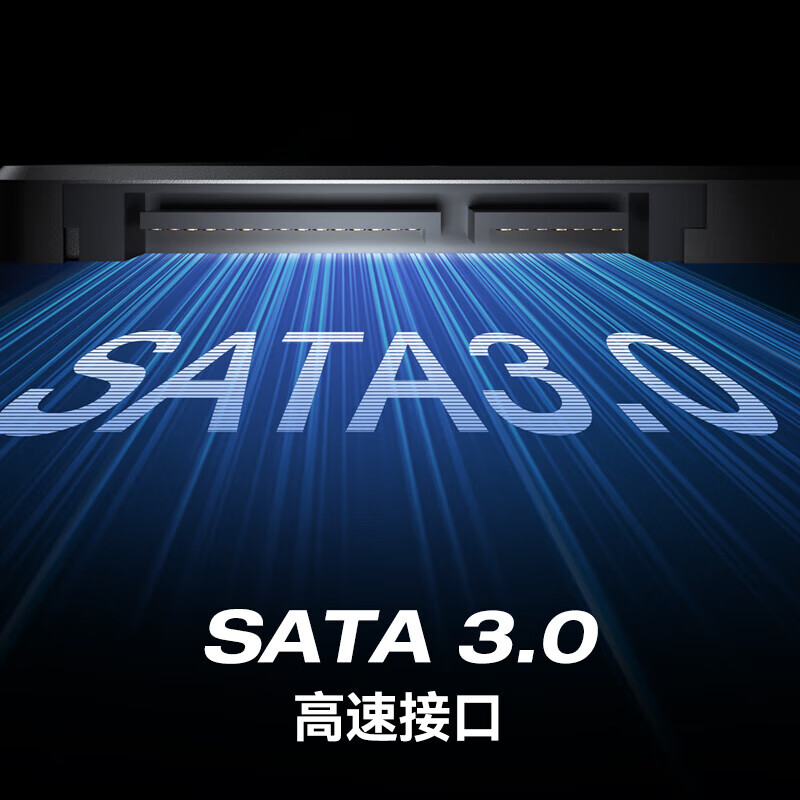 SATA3.0

SATA 3.0
高速接口